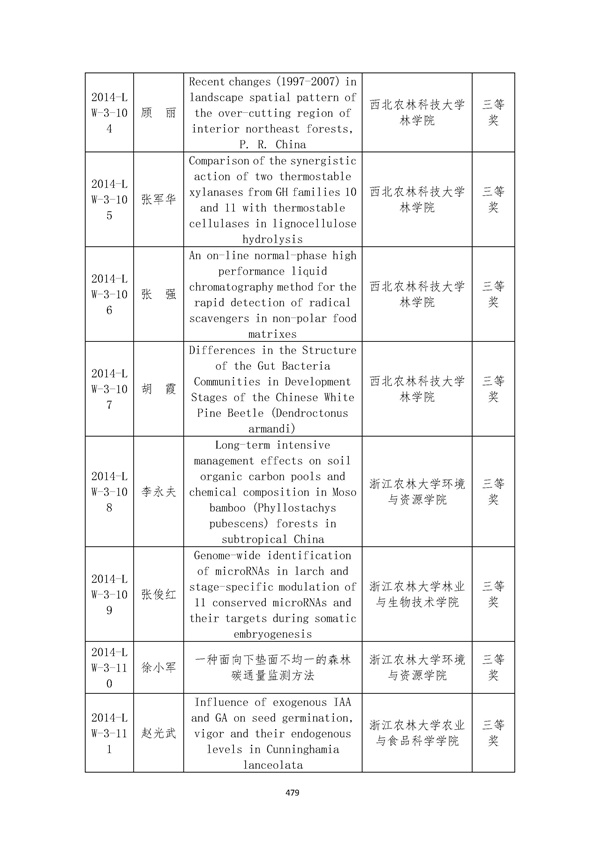 | 2014-LW-3-104 | 顾　丽 | Recent changes (1997-2007) in landscape spatial pattern of the over-cutting region of interior northeast forests, P. R. China | 西北农林科技大学林学院 | 三等奖 |
|---|---|---|---|---|
| 2014-LW-3-105 | 张军华 | Comparison of the synergistic action of two thermostable xylanases from GH families 10 and 11 with thermostable cellulases in lignocellulose hydrolysis | 西北农林科技大学林学院 | 三等奖 |
| 2014-LW-3-106 | 张　强 | An on-line normal-phase high performance liquid chromatography method for the rapid detection of radical scavengers in non-polar food matrixes | 西北农林科技大学林学院 | 三等奖 |
| 2014-LW-3-107 | 胡　霞 | Differences in the Structure of the Gut Bacteria Communities in Development Stages of the Chinese White Pine Beetle (Dendroctonus armandi) | 西北农林科技大学林学院 | 三等奖 |
| 2014-LW-3-108 | 李永夫 | Long-term intensive management effects on soil organic carbon pools and chemical composition in Moso bamboo (Phyllostachys pubescens) forests in subtropical China | 浙江农林大学环境与资源学院 | 三等奖 |
| 2014-LW-3-109 | 张俊红 | Genome-wide identification of microRNAs in larch and stage-specific modulation of 11 conserved microRNAs and their targets during somatic embryogenesis | 浙江农林大学林业与生物技术学院 | 三等奖 |
| 2014-LW-3-110 | 徐小军 | 一种面向下垫面不均一的森林碳通量监测方法 | 浙江农林大学环境与资源学院 | 三等奖 |
| 2014-LW-3-111 | 赵光武 | Influence of exogenous IAA and GA on seed germination, vigor and their endogenous levels in Cunninghamia lanceolata | 浙江农林大学农业与食品科学学院 | 三等奖 |

479